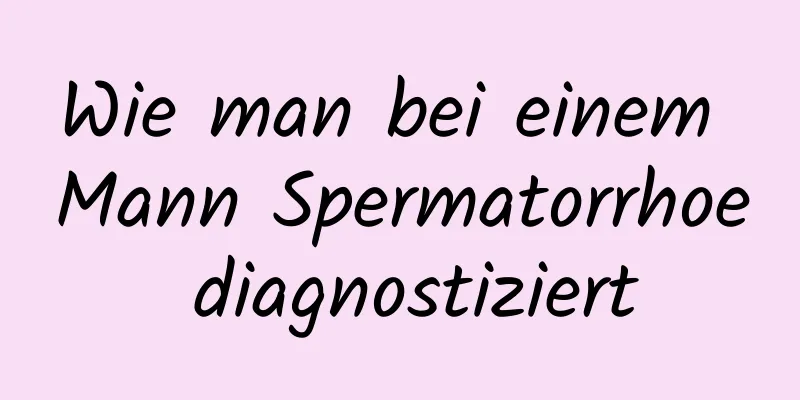 Wie man bei einem Mann Spermatorrhoe diagnostiziert